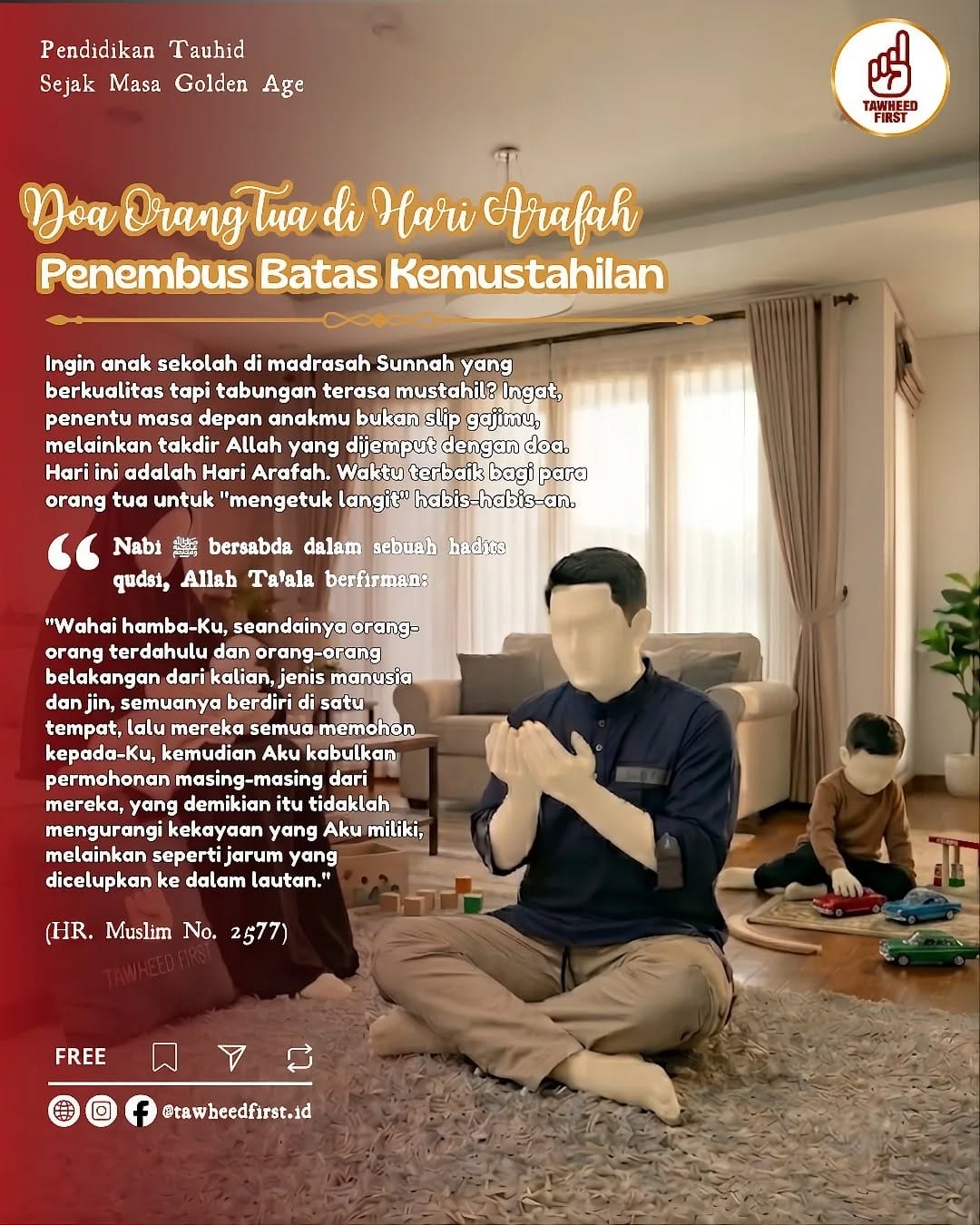 Pendidikan Tauhid
Sejak Masa Golden Age

TAWHEED FIRST

Doa Orang Tua di Hari Arafah
Penembus Batas Kemustahilan

Ingin anak sekolah di madrasah Sunnah yang berkualitas tapi tabungan terasa mustahil? Ingat, penentu masa depan anakmu bukan slip gajimu, melainkan takdir Allah yang dijemput dengan doa. Hari ini adalah Hari Arafah. Waktu terbaik bagi para orang tua untuk "mengetuk langit" habis-habis-an.

Nabi ﷺ bersabda dalam sebuah hadits qudsi, Allah Ta'ala berfirman:

"Wahai hamba-Ku, seandainya orang-orang terdahulu dan orang-orang belakangan dari kalian, jenis manusia dan jin, semuanya berdiri di satu tempat, lalu mereka semua memohon kepada-Ku, kemudian Aku kabulkan permohonan masing-masing dari mereka, yang demikian itu tidaklah mengurangi kekayaan yang Aku miliki, melainkan seperti jarum yang dicelupkan ke dalam lautan."

(HR. Muslim No. 2577)

TAWHEED FIRST

FREE

@tawheedfirst.id